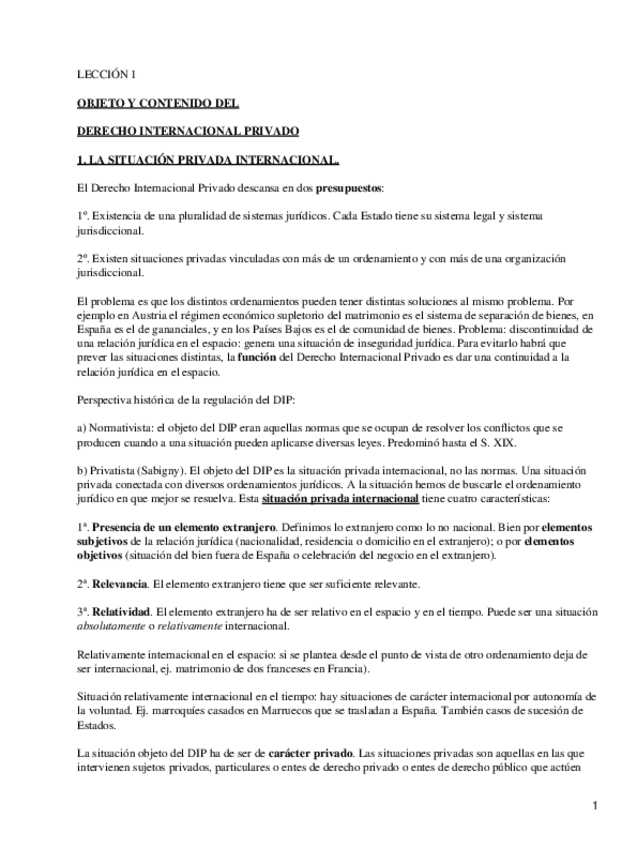 LECCIÓN 1

OBJETO Y CONTENIDO DEL

DERECHO INTERNACIONAL PRIVADO

1. LA SITUACIÓN PRIVADA INTERNACIONAL.

El Derecho Internacional Privado descansa en dos presupuestos:

1º. Existencia de una pluralidad de sistemas jurídicos. Cada Estado tiene su sistema legal y sistema jurisdiccional.

2º. Existen situaciones privadas vinculadas con más de un ordenamiento y con más de una organización jurisdiccional.

El problema es que los distintos ordenamientos pueden tener distintas soluciones al mismo problema. Por ejemplo en Austria el régimen económico supletorio del matrimonio es el sistema de separación de bienes, en España es el de gananciales, y en los Países Bajos es el de comunidad de bienes. Problema: discontinuidad de una relación jurídica en el espacio: genera una situación de inseguridad jurídica. Para evitarlo habrá que prever las situaciones distintas, la función del Derecho Internacional Privado es dar una continuidad a la relación jurídica en el espacio.

Perspectiva histórica de la regulación del DIP:

a) Normativista: el objeto del DIP eran aquellas normas que se ocupan de resolver los conflictos que se producen cuando a una situación pueden aplicarse diversas leyes. Predominó hasta el S. XIX.

b) Privatista (Sabigny). El objeto del DIP es la situación privada internacional, no las normas. Una situación privada conectada con diversos ordenamientos jurídicos. A la situación hemos de buscarle el ordenamiento jurídico en que mejor se resuelva. Esta situación privada internacional tiene cuatro características:

1ª. Presencia de un elemento extranjero. Definimos lo extranjero como lo no nacional. Bien por elementos subjetivos de la relación jurídica (nacionalidad, residencia o domicilio en el extranjero); o por elementos objetivos (situación del bien fuera de España o celebración del negocio en el extranjero).

2ª. Relevancia. El elemento extranjero tiene que ser suficiente relevante.

3ª. Relatividad. El elemento extranjero ha de ser relativo en el espacio y en el tiempo. Puede ser una situación absolutamente o relativamente internacional.

Relativamente internacional en el espacio: si se plantea desde el punto de vista de otro ordenamiento deja de ser internacional, ej. matrimonio de dos franceses en Francia).

Situación relativamente internacional en el tiempo: hay situaciones de carácter internacional por autonomía de la voluntad. Ej. marroquíes casados en Marruecos que se trasladan a España. También casos de sucesión de Estados.

La situación objeto del DIP ha de ser de carácter privado. Las situaciones privadas son aquellas en las que intervienen sujetos privados, particulares o entes de derecho privado o entes de derecho público que actúen

1